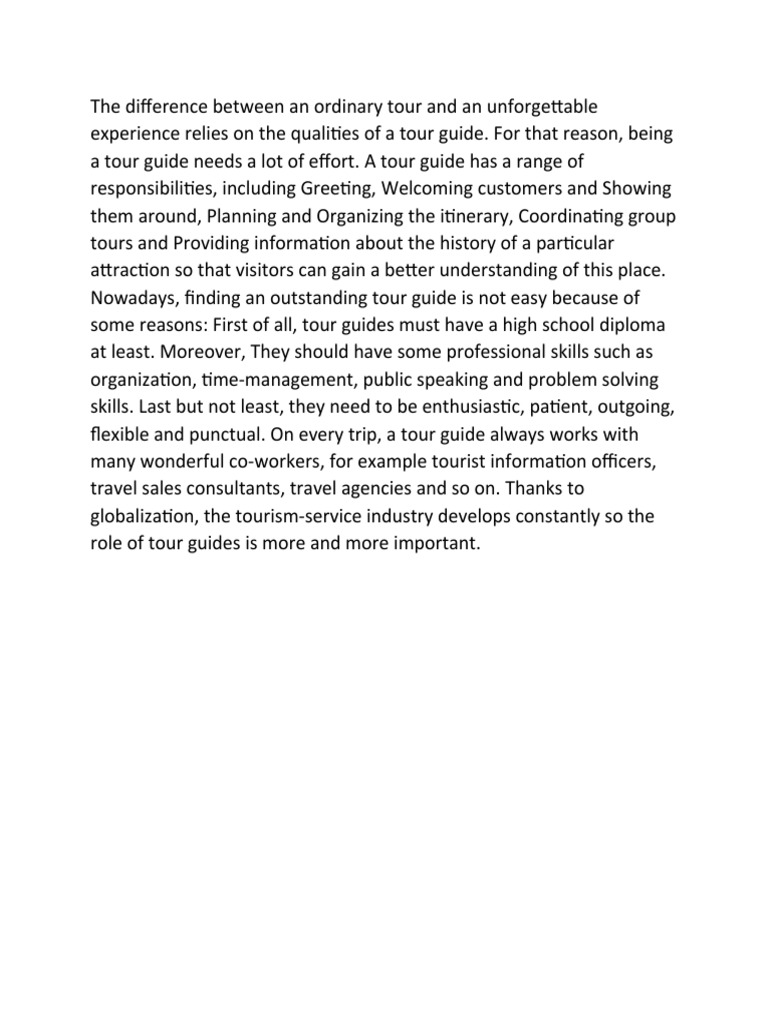 The difference between an ordinary tour and an unforgettable experience relies on the qualities of a tour guide. For that reason, being a tour guide needs a lot of effort. A tour guide has a range of responsibilities, including Greeting, Welcoming customers and Showing them around, Planning and Organizing the itinerary, Coordinating group tours and Providing information about the history of a particular attraction so that visitors can gain a better understanding of this place. Nowadays, finding an outstanding tour guide is not easy because of some reasons: First of all, tour guides must have a high school diploma at least. Moreover, They should have some professional skills such as organization, time-management, public speaking and problem solving skills. Last but not least, they need to be enthusiastic, patient, outgoing, flexible and punctual. On every trip, a tour guide always works with many wonderful co-workers, for example tourist information officers, travel sales consultants, travel agencies and so on. Thanks to globalization, the tourism-service industry develops constantly so the role of tour guides is more and more important.